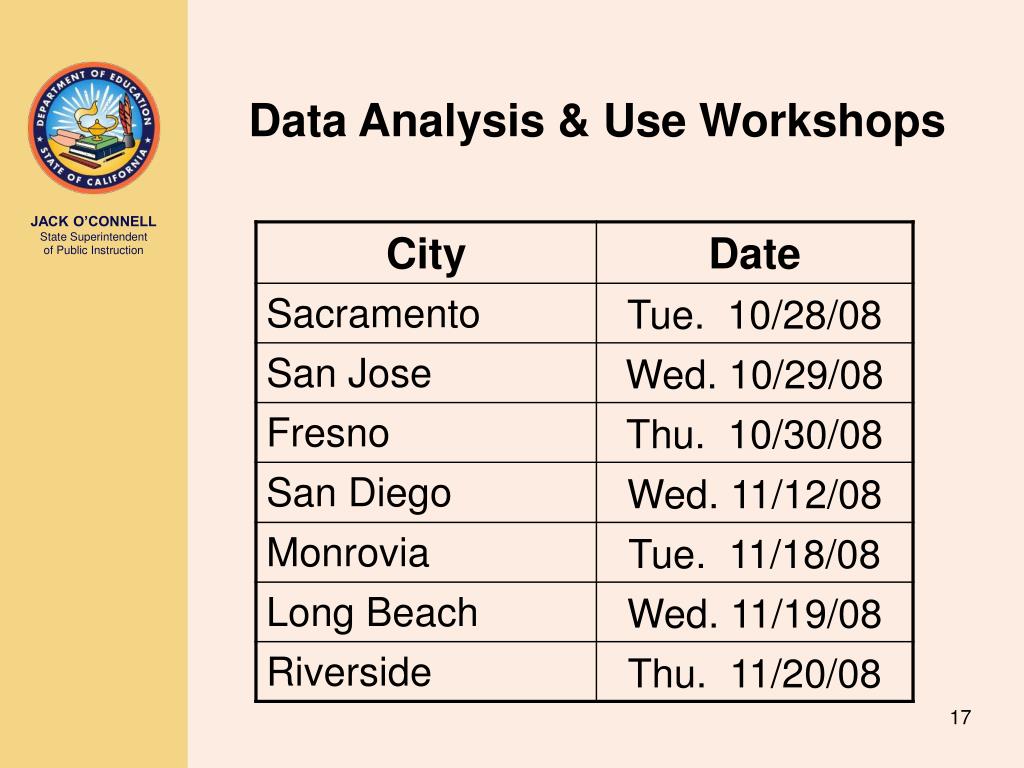 DEPARTMENT OF EDUCATION
STATE OF CALIFORNIA

JACK O'CONNELL
State Superintendent of Public Instruction

Data Analysis & Use Workshops

| City | Date |
|---|---|
| Sacramento | Tue. 10/28/08 |
| San Jose | Wed. 10/29/08 |
| Fresno | Thu. 10/30/08 |
| San Diego | Wed. 11/12/08 |
| Monrovia | Tue. 11/18/08 |
| Long Beach | Wed. 11/19/08 |
| Riverside | Thu. 11/20/08 |

17